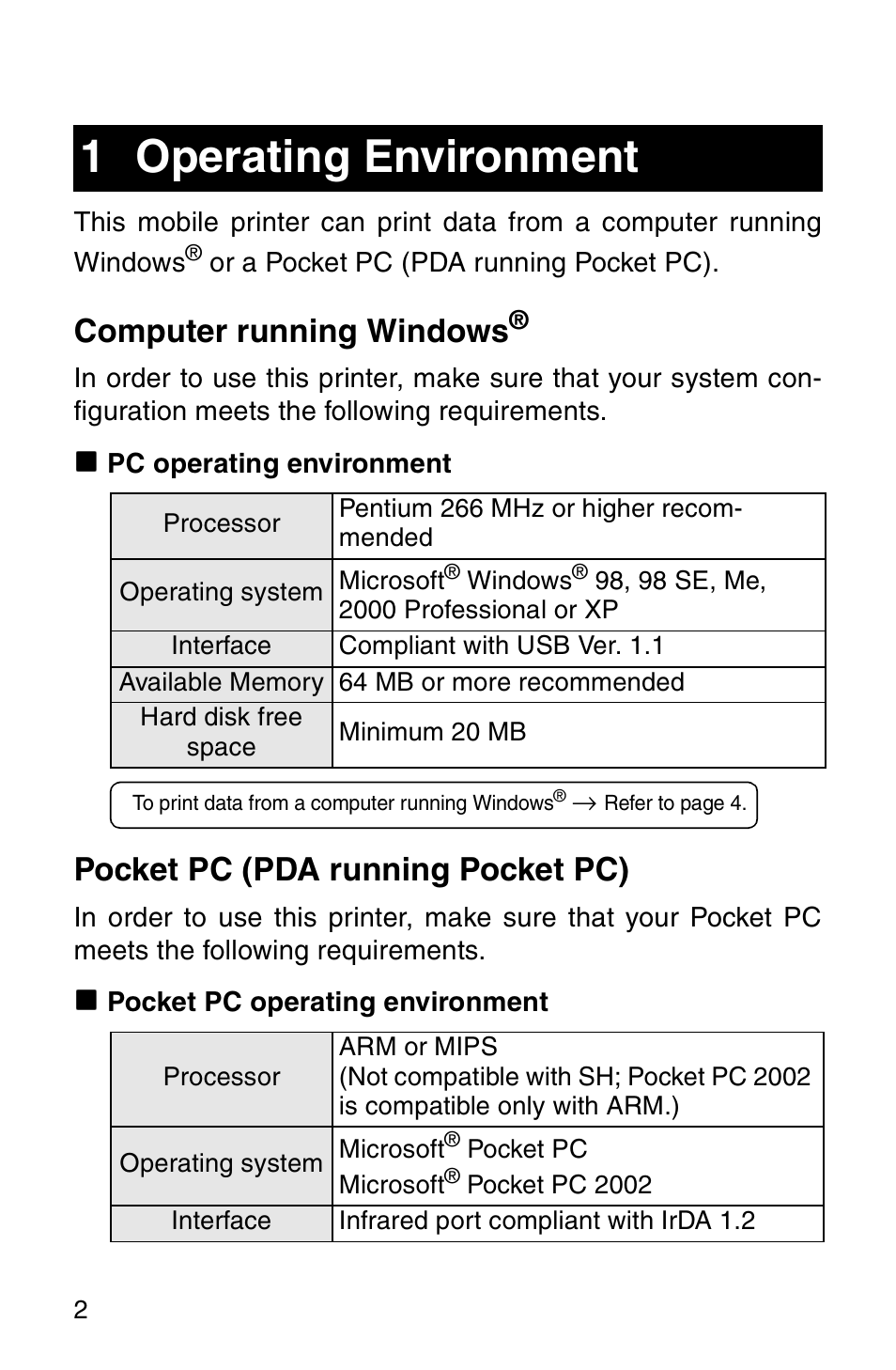 1 Operating Environment

This mobile printer can print data from a computer running Windows® or a Pocket PC (PDA running Pocket PC).

Computer running Windows®

In order to use this printer, make sure that your system configuration meets the following requirements.

■ PC operating environment

| Processor | Pentium 266 MHz or higher recommended |
|---|---|
| Operating system | Microsoft® Windows® 98, 98 SE, Me, 2000 Professional or XP |
| Interface | Compliant with USB Ver. 1.1 |
| Available Memory | 64 MB or more recommended |
| Hard disk free space | Minimum 20 MB |

To print data from a computer running Windows® → Refer to page 4.

Pocket PC (PDA running Pocket PC)

In order to use this printer, make sure that your Pocket PC meets the following requirements.

■ Pocket PC operating environment

| Processor | ARM or MIPS (Not compatible with SH; Pocket PC 2002 is compatible only with ARM.) |
|---|---|
| Operating system | Microsoft® Pocket PC Microsoft® Pocket PC 2002 |
| Interface | Infrared port compliant with IrDA 1.2 |

2